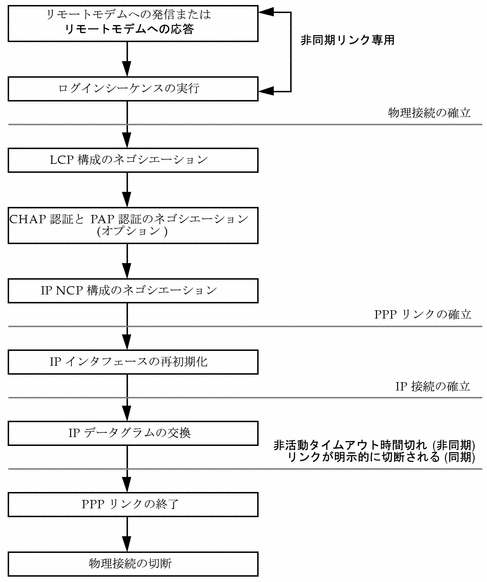 リモートモデムへの発信または
リモートモデムへの応答

非同期リンク専用

ログインシーケンスの実行

物理接続の確立

LCP 構成のネゴシエーション

CHAP 認証と PAP 認証のネゴシエーション
(オプション)

IP NCP 構成のネゴシエーション

PPP リンクの確立

IP インタフェースの再初期化

IP 接続の確立

IP データグラムの交換

非活動タイムアウト時間切れ (非同期)
リンクが明示的に切断される (同期)

PPP リンクの終了

物理接続の切断